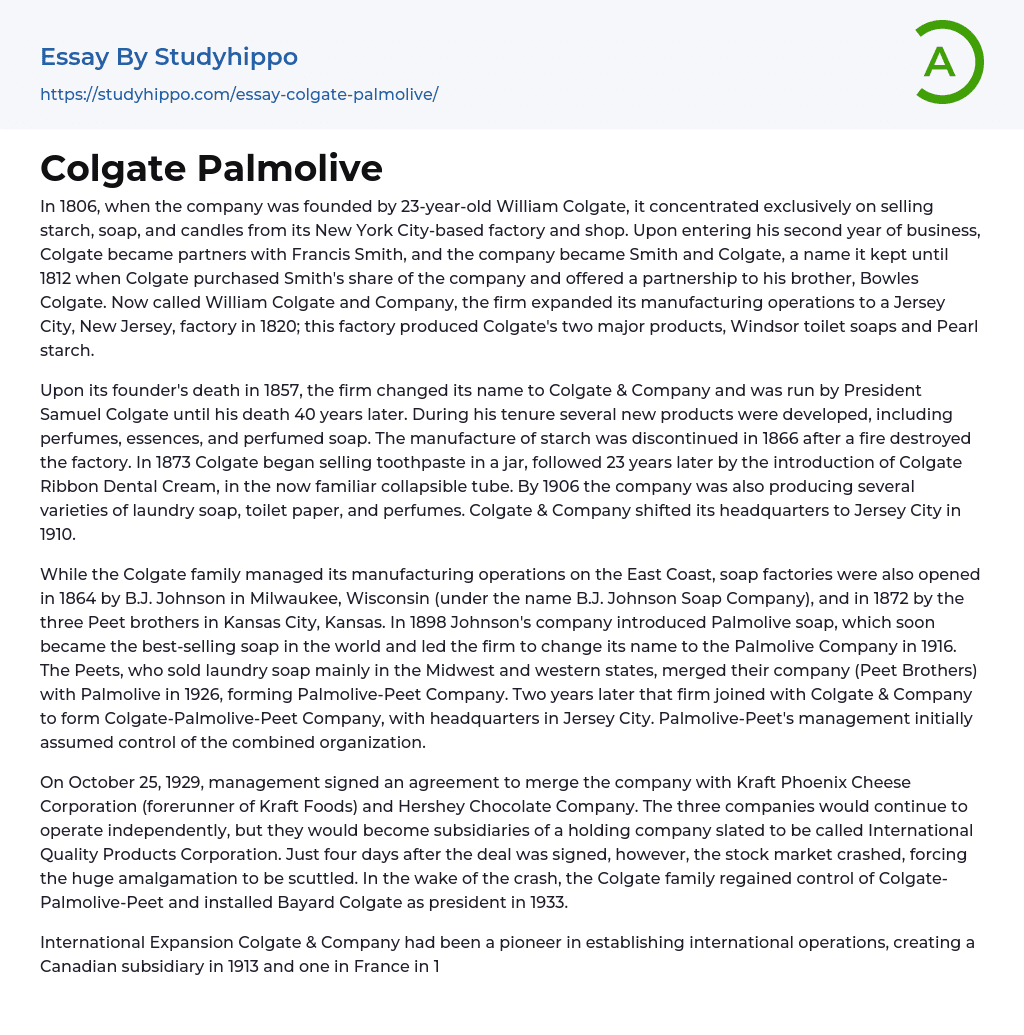 Essay By Studyhippo
https://studyhippo.com/essay-colgate-palmolive/

A

Colgate Palmolive

In 1806, when the company was founded by 23-year-old William Colgate, it concentrated exclusively on selling starch, soap, and candles from its New York City-based factory and shop. Upon entering his second year of business, Colgate became partners with Francis Smith, and the company became Smith and Colgate, a name it kept until 1812 when Colgate purchased Smith's share of the company and offered a partnership to his brother, Bowles Colgate. Now called William Colgate and Company, the firm expanded its manufacturing operations to a Jersey City, New Jersey, factory in 1820; this factory produced Colgate's two major products, Windsor toilet soaps and Pearl starch.

Upon its founder's death in 1857, the firm changed its name to Colgate & Company and was run by President Samuel Colgate until his death 40 years later. During his tenure several new products were developed, including perfumes, essences, and perfumed soap. The manufacture of starch was discontinued in 1866 after a fire destroyed the factory. In 1873 Colgate began selling toothpaste in a jar, followed 23 years later by the introduction of Colgate Ribbon Dental Cream, in the now familiar collapsible tube. By 1906 the company was also producing several varieties of laundry soap, toilet paper, and perfumes. Colgate & Company shifted its headquarters to Jersey City in 1910.

While the Colgate family managed its manufacturing operations on the East Coast, soap factories were also opened in 1864 by B.J. Johnson in Milwaukee, Wisconsin (under the name B.J. Johnson Soap Company), and in 1872 by the three Peet brothers in Kansas City, Kansas. In 1898 Johnson's company introduced Palmolive soap, which soon became the best-selling soap in the world and led the firm to change its name to the Palmolive Company in 1916. The Peets, who sold laundry soap mainly in the Midwest and western states, merged their company (Peet Brothers) with Palmolive in 1926, forming Palmolive-Peet Company. Two years later that firm joined with Colgate & Company to form Colgate-Palmolive-Peet Company, with headquarters in Jersey City. Palmolive-Peet's management initially assumed control of the combined organization.

On October 25, 1929, management signed an agreement to merge the company with Kraft Phoenix Cheese Corporation (forerunner of Kraft Foods) and Hershey Chocolate Company. The three companies would continue to operate independently, but they would become subsidiaries of a holding company slated to be called International Quality Products Corporation. Just four days after the deal was signed, however, the stock market crashed, forcing the huge amalgamation to be scuttled. In the wake of the crash, the Colgate family regained control of Colgate-Palmolive-Peet and installed Bayard Colgate as president in 1933.

International Expansion Colgate & Company had been a pioneer in establishing international operations, creating a Canadian subsidiary in 1913 and one in France in 1